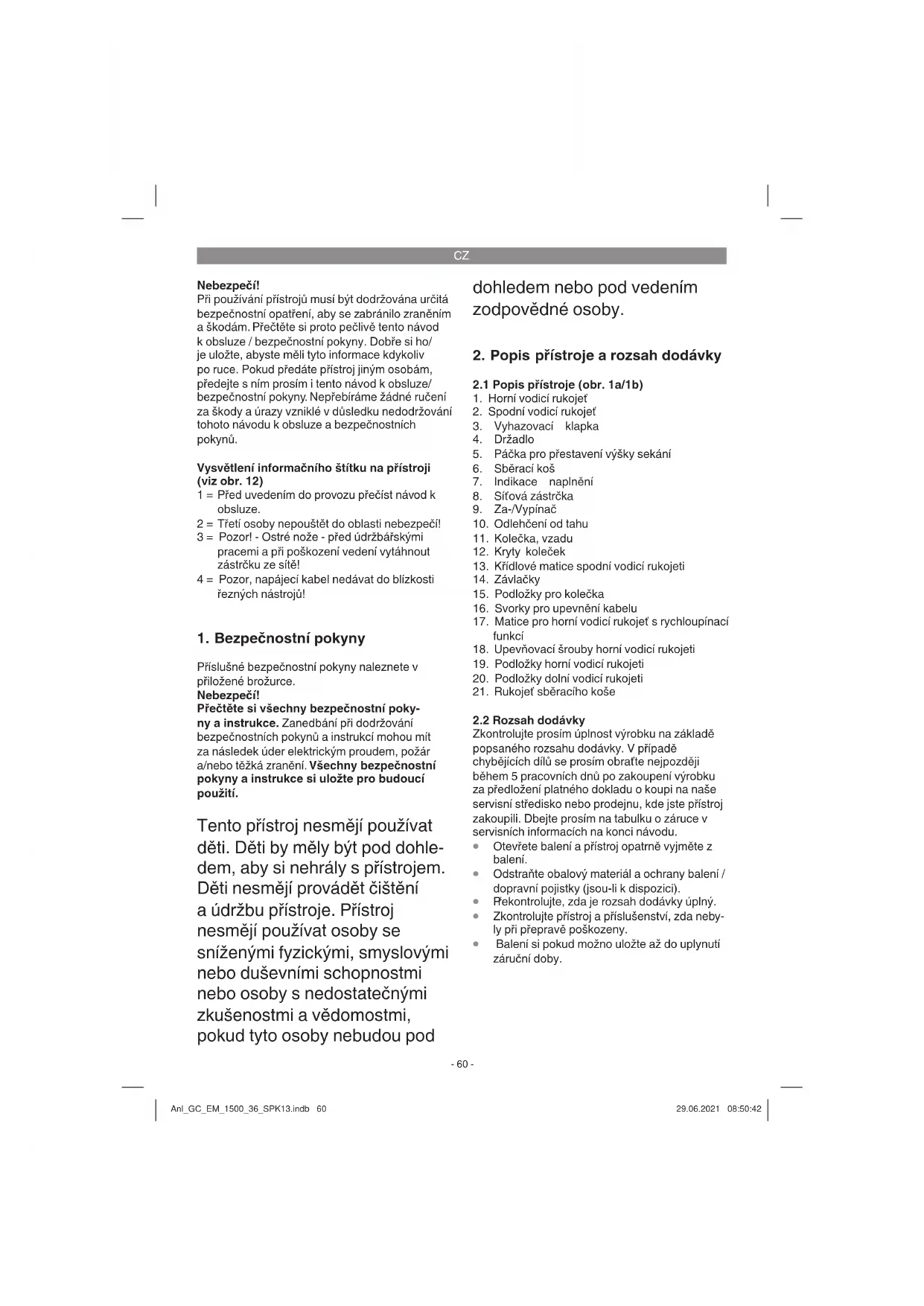 CZ

**Nebezpečí!**
Při používání přístrojů musí být dodržována určitá bezpečnostní opatření, aby se zabránilo zraněním a škodám. Přečtěte si proto pečlivě tento návod k obsluze / bezpečnostní pokyny. Dobře si ho/ je uložte, abyste měli tyto informace kdykoliv po ruce. Pokud předáte přístroj jiným osobám, předejte s ním prosím i tento návod k obsluze/ bezpečnostní pokyny. Nepřebíráme žádné ručení za škody a úrazy vzniklé v důsledku nedodržování tohoto návodu k obsluze a bezpečnostních pokynů.

**Vysvětlení informačního štítku na přístroji (viz obr. 12)**
1 = Před uvedením do provozu přečíst návod k obsluze.
2 = Třetí osoby nepouštět do oblasti nebezpečí!
3 = Pozor! - Ostré nože - před údržbářskými pracemi a při poškození vedení vytáhnout zástrčku ze sítě!
4 = Pozor, napájecí kabel nedávat do blízkosti řezných nástrojů!

**1. Bezpečnostní pokyny**

Příslušné bezpečnostní pokyny naleznete v přiložené brožurce.
**Nebezpečí!**
**Přečtěte si všechny bezpečnostní pokyny a instrukce.** Zanedbání při dodržování bezpečnostních pokynů a instrukcí mohou mít za následek úder elektrickým proudem, požár a/nebo těžká zranění. **Všechny bezpečnostní pokyny a instrukce si uložte pro budoucí použití.**

Tento přístroj nesmějí používat děti. Děti by měly být pod dohledem, aby si nehrály s přístrojem. Děti nesmějí provádět čištění a údržbu přístroje. Přístroj nesmějí používat osoby se sníženými fyzickými, smyslovými nebo duševními schopnostmi nebo osoby s nedostatečnými zkušenostmi a vědomostmi, pokud tyto osoby nebudou pod dohledem nebo pod vedením zodpovědné osoby.

**2. Popis přístroje a rozsah dodávky**

**2.1 Popis přístroje (obr. 1a/1b)**
1. Horní vodicí rukojeť
2. Spodní vodicí rukojeť
3. Vyhazovací klapka
4. Držadlo
5. Páčka pro přestavení výšky sekání
6. Sběrací koš
7. Indikace naplnění
8. Síťová zástrčka
9. Za-/Vypínač
10. Odlehčení od tahu
11. Kolečka, vzadu
12. Kryty koleček
13. Křídlové matice spodní vodicí rukojeti
14. Závlačky
15. Podložky pro kolečka
16. Svorky pro upevnění kabelu
17. Matice pro horní vodicí rukojeť s rychloupínací funkcí
18. Upevňovací šrouby horní vodicí rukojeti
19. Podložky horní vodicí rukojeti
20. Podložky dolní vodicí rukojeti
21. Rukojeť sběracího koše

**2.2 Rozsah dodávky**
Zkontrolujte prosím úplnost výrobku na základě popsaného rozsahu dodávky. V případě chybějících dílů se prosím obraťte nejpozději během 5 pracovních dnů po zakoupení výrobku za předložení platného dokladu o koupi na naše servisní středisko nebo prodejnu, kde jste přístroj zakoupili. Dbejte prosím na tabulku o záruce v servisních informacích na konci návodu.
• Otevřete balení a přístroj opatrně vyjměte z balení.
• Odstraňte obalový materiál a ochrany balení / dopravní pojistky (jsou-li k dispozici).
• Překontrolujte, zda je rozsah dodávky úplný.
• Zkontrolujte přístroj a příslušenství, zda nebyly při přepravě poškozeny.
• Balení si pokud možno uložte až do uplynutí záruční doby.

- 60 -

Anl_GC_EM_1500_36_SPK13.indb 60 29.06.2021 08:50:42